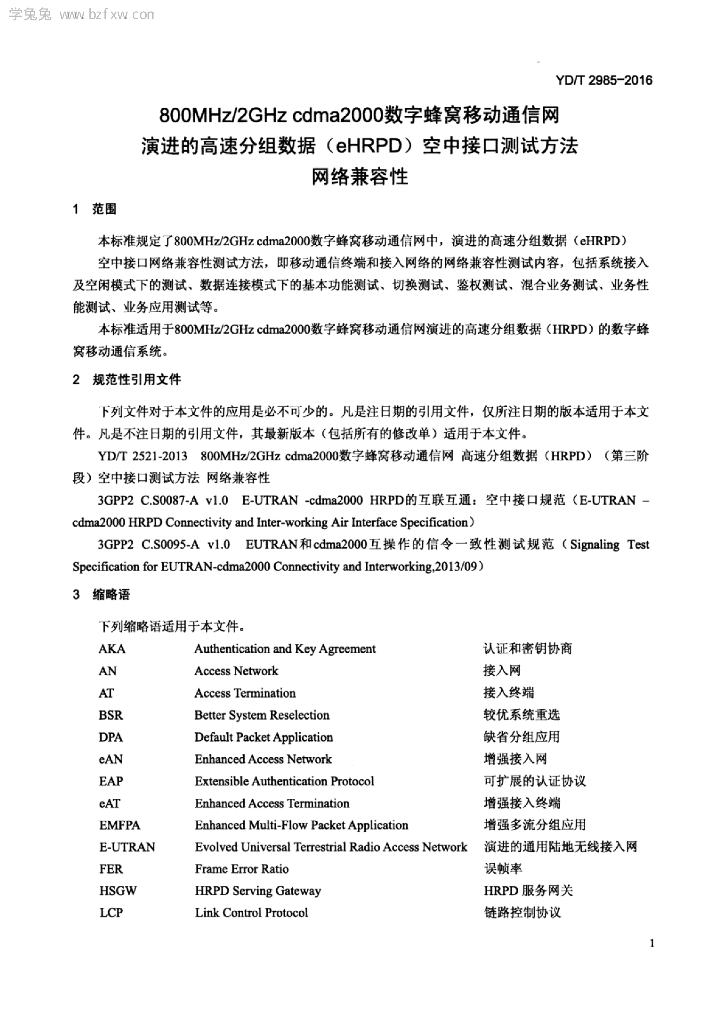 学兔兔 www.bzfxw.com

YD/T 2985-2016

800MHz/2GHz cdma2000数字蜂窝移动通信网
演进的高速分组数据（eHRPD）空中接口测试方法
网络兼容性

1 范围

本标准规定了800MHz/2GHz cdma2000数字蜂窝移动通信网中，演进的高速分组数据（eHRPD）空中接口网络兼容性测试方法，即移动通信终端和接入网络的网络兼容性测试内容，包括系统接入及空闲模式下的测试、数据连接模式下的基本功能测试、切换测试、鉴权测试、混合业务测试、业务性能测试、业务应用测试等。

本标准适用于800MHz/2GHz cdma2000数字蜂窝移动通信网演进的高速分组数据（HRPD）的数字蜂窝移动通信系统。

2 规范性引用文件

下列文件对于本文件的应用是必不可少的。凡是注日期的引用文件，仅所注日期的版本适用于本文件。凡是不注日期的引用文件，其最新版本（包括所有的修改单）适用于本文件。

YD/T 2521-2013 800MHz/2GHz cdma2000数字蜂窝移动通信网 高速分组数据（HRPD）（第三阶段）空中接口测试方法 网络兼容性

3GPP2 C.S0087-A v1.0 E-UTRAN -cdma2000 HRPD的互联互通：空中接口规范（E-UTRAN – cdma2000 HRPD Connectivity and Inter-working Air Interface Specification）

3GPP2 C.S0095-A v1.0 EUTRAN和cdma2000互操作的信令一致性测试规范（Signaling Test Specification for EUTRAN-cdma2000 Connectivity and Interworking,2013/09）

3 缩略语

下列缩略语适用于本文件。

| AKA | Authentication and Key Agreement | 认证和密钥协商 |
|---|---|---|
| AN | Access Network | 接入网 |
| AT | Access Termination | 接入终端 |
| BSR | Better System Reselection | 较优系统重选 |
| DPA | Default Packet Application | 缺省分组应用 |
| eAN | Enhanced Access Network | 增强接入网 |
| EAP | Extensible Authentication Protocol | 可扩展的认证协议 |
| eAT | Enhanced Access Termination | 增强接入终端 |
| EMFPA | Enhanced Multi-Flow Packet Application | 增强多流分组应用 |
| E-UTRAN | Evolved Universal Terrestrial Radio Access Network | 演进的通用陆地无线接入网 |
| FER | Frame Error Ratio | 误帧率 |
| HSGW | HRPD Serving Gateway | HRPD 服务网关 |
| LCP | Link Control Protocol | 链路控制协议 |

1